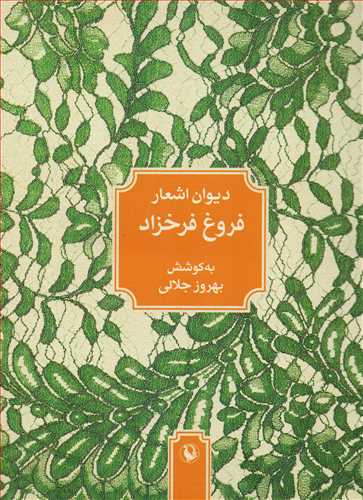 دیوان اشعار
فروغ فرخزاد

به‌کوشش
بهروز جلالی